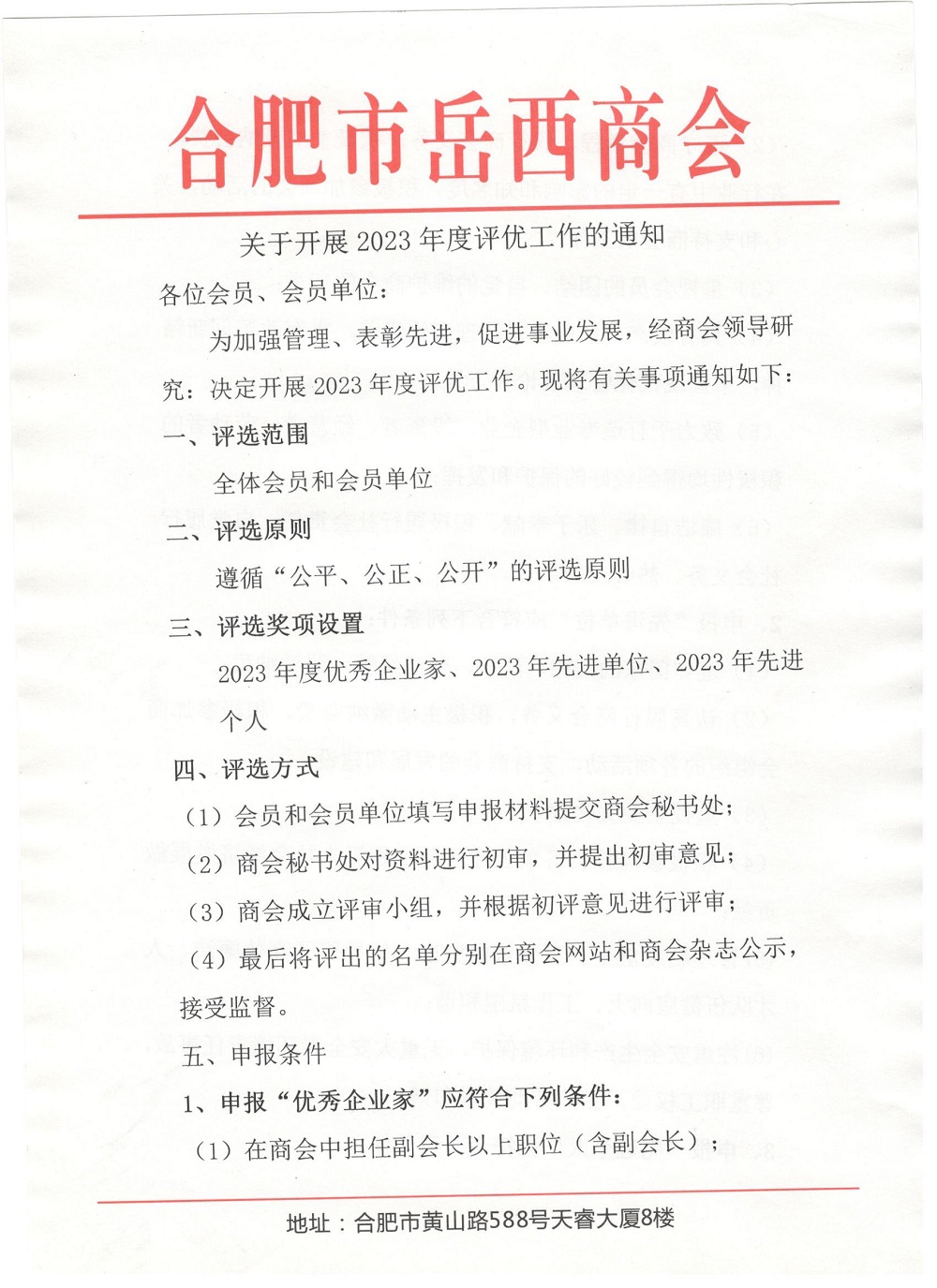 合肥市岳西商会

关于开展 2023 年度评优工作的通知

各位会员、会员单位：

为加强管理、表彰先进，促进事业发展，经商会领导研究：决定开展 2023 年度评优工作。现将有关事项通知如下：

一、评选范围

全体会员和会员单位

二、评选原则

遵循“公平、公正、公开”的评选原则

三、评选奖项设置

2023 年度优秀企业家、2023 年先进单位、2023 年先进个人

四、评选方式

（1）会员和会员单位填写申报材料提交商会秘书处；

（2）商会秘书处对资料进行初审，并提出初审意见；

（3）商会成立评审小组，并根据初评意见进行评审；

（4）最后将评出的名单分别在商会网站和商会杂志公示，接受监督。

五、申报条件

1、申报“优秀企业家”应符合下列条件：

（1）在商会中担任副会长以上职位（含副会长）；

地址：合肥市黄山路588号天睿大厦8楼